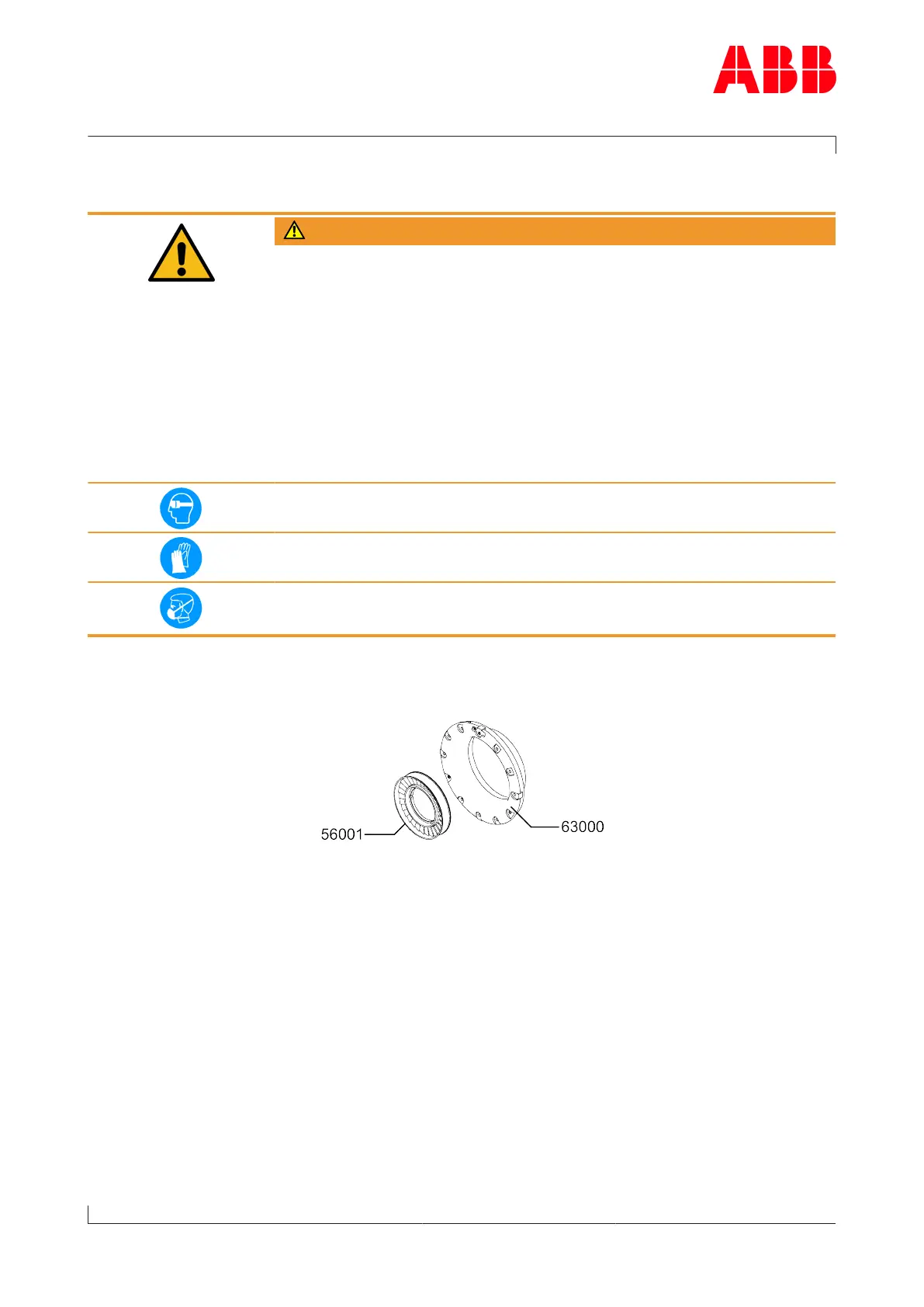 ABB

56001

63000